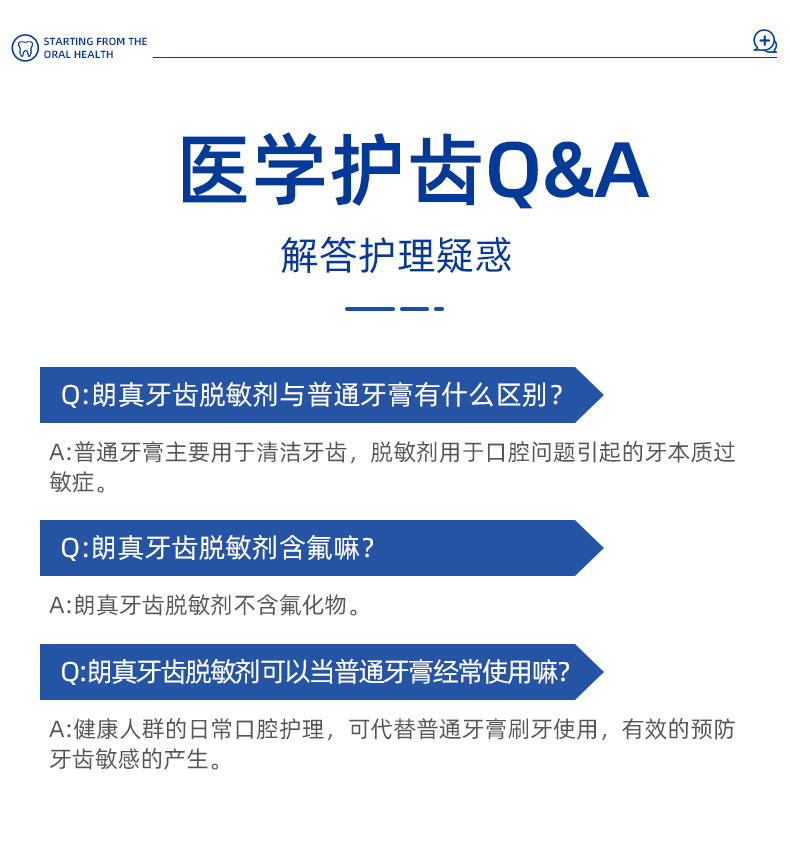 STARTING FROM THE ORAL HEALTH

医学护齿Q&A

解答护理疑惑

Q:朗真牙齿脱敏剂与普通牙膏有什么区别？

A:普通牙膏主要用于清洁牙齿，脱敏剂用于口腔问题引起的牙本质过敏症。

Q:朗真牙齿脱敏剂含氟嘛？

A:朗真牙齿脱敏剂不含氟化物。

Q:朗真牙齿脱敏剂可以当普通牙膏经常使用嘛?

A:健康人群的日常口腔护理，可代替普通牙膏刷牙使用，有效的预防牙齿敏感的产生。